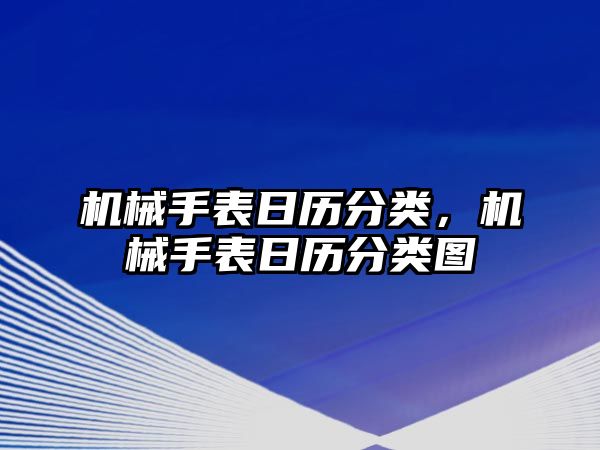 机械手表日历分类，机械手表日历分类图